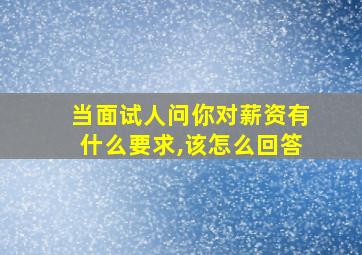 当面试人问你对薪资有什么要求,该怎么回答